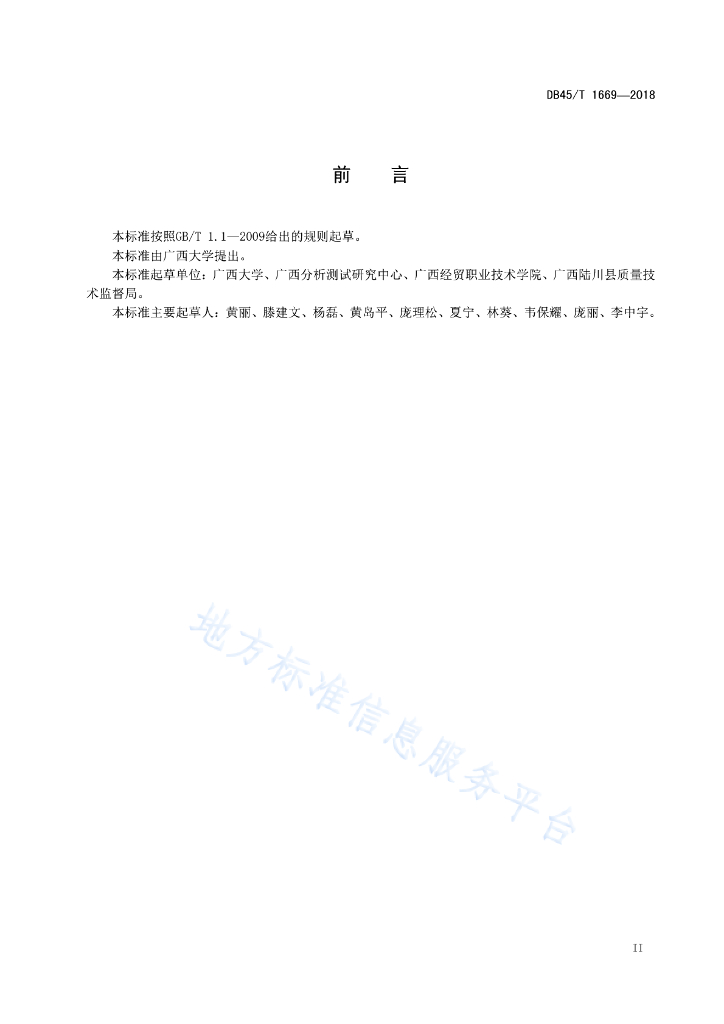 DB45/T 1669—2018

前　言

本标准按照GB/T 1.1—2009给出的规则起草。

本标准由广西大学提出。

本标准起草单位：广西大学、广西分析测试研究中心、广西经贸职业技术学院、广西陆川县质量技术监督局。

本标准主要起草人：黄丽、滕建文、杨磊、黄岛平、庞理松、夏宁、林葵、韦保耀、庞丽、李中宇。

地方标准信息服务平台

II